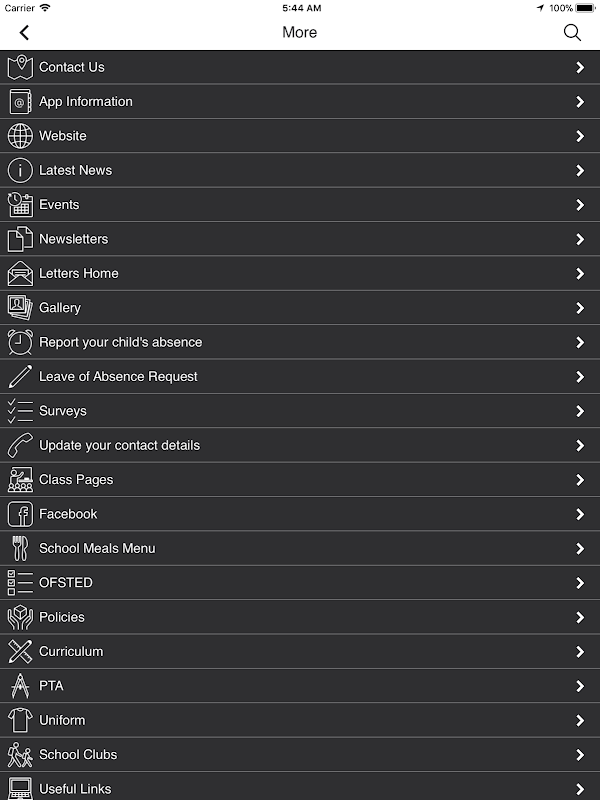 Carrier 5:44 AM 100%

More

Contact Us
App Information
Website
Latest News
Events
Newsletters
Letters Home
Gallery
Report your child's absence
Leave of Absence Request
Surveys
Update your contact details
Class Pages
Facebook
School Meals Menu
OFSTED
Policies
Curriculum
PTA
Uniform
School Clubs
Useful Links